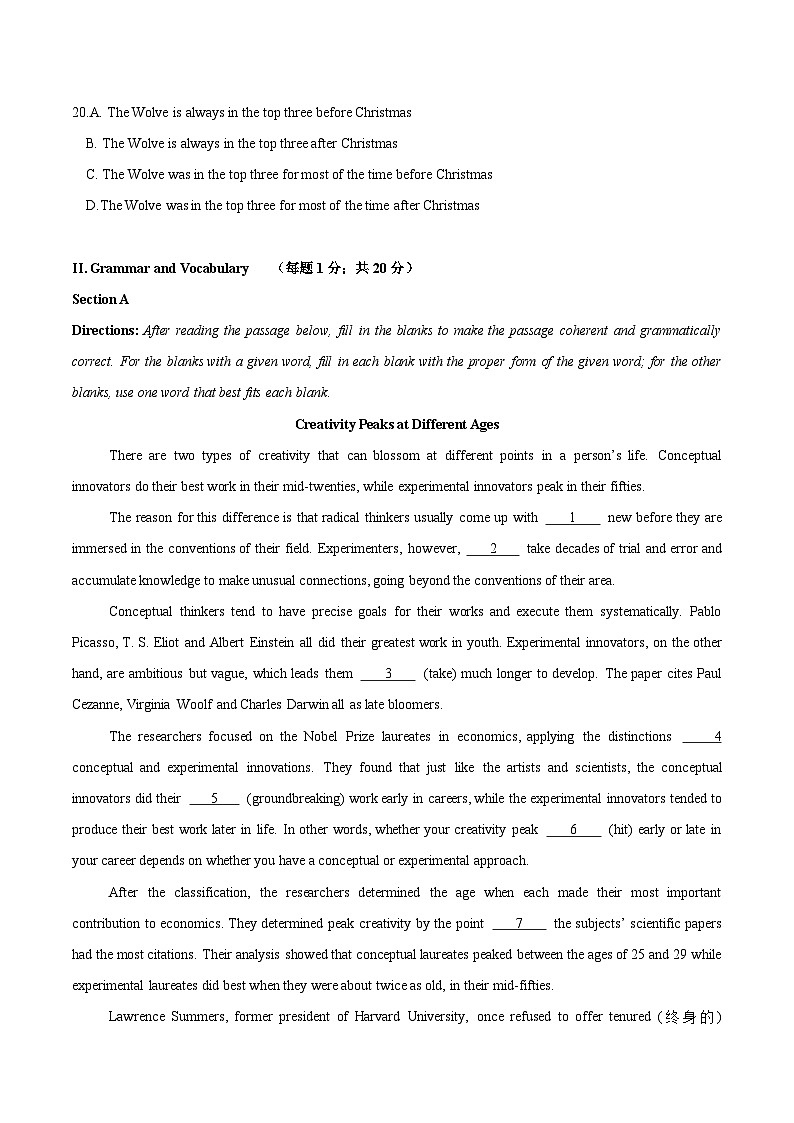 20.A. The Wolve is always in the top three before Christmas

B. The Wolve is always in the top three after Christmas

C. The Wolve was in the top three for most of the time before Christmas

D. The Wolve was in the top three for most of the time after Christmas

II. Grammar and Vocabulary （每题 1 分；共 20 分）

Section A

Directions: After reading the passage below, fill in the blanks to make the passage coherent and grammatically correct. For the blanks with a given word, fill in each blank with the proper form of the given word; for the other blanks, use one word that best fits each blank.

Creativity Peaks at Different Ages

There are two types of creativity that can blossom at different points in a person's life. Conceptual innovators do their best work in their mid-twenties, while experimental innovators peak in their fifties.

The reason for this difference is that radical thinkers usually come up with ___1___ new before they are immersed in the conventions of their field. Experimenters, however, ___2___ take decades of trial and error and accumulate knowledge to make unusual connections, going beyond the conventions of their area.

Conceptual thinkers tend to have precise goals for their works and execute them systematically. Pablo Picasso, T. S. Eliot and Albert Einstein all did their greatest work in youth. Experimental innovators, on the other hand, are ambitious but vague, which leads them ___3___ (take) much longer to develop. The paper cites Paul Cezanne, Virginia Woolf and Charles Darwin all as late bloomers.

The researchers focused on the Nobel Prize laureates in economics, applying the distinctions ___4 conceptual and experimental innovations. They found that just like the artists and scientists, the conceptual innovators did their ___5___ (groundbreaking) work early in careers, while the experimental innovators tended to produce their best work later in life. In other words, whether your creativity peak ___6___ (hit) early or late in your career depends on whether you have a conceptual or experimental approach.

After the classification, the researchers determined the age when each made their most important contribution to economics. They determined peak creativity by the point ___7___ the subjects' scientific papers had the most citations. Their analysis showed that conceptual laureates peaked between the ages of 25 and 29 while experimental laureates did best when they were about twice as old, in their mid-fifties.

Lawrence Summers, former president of Harvard University, once refused to offer tenured（终身的）